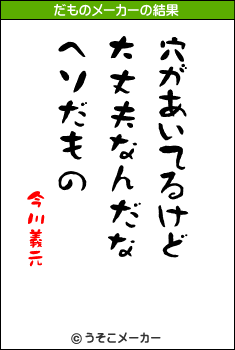 だものメーカーの結果

穴があいてるけど
大丈夫なんだな
ヘソだもの

今川義元

© うそこメーカー